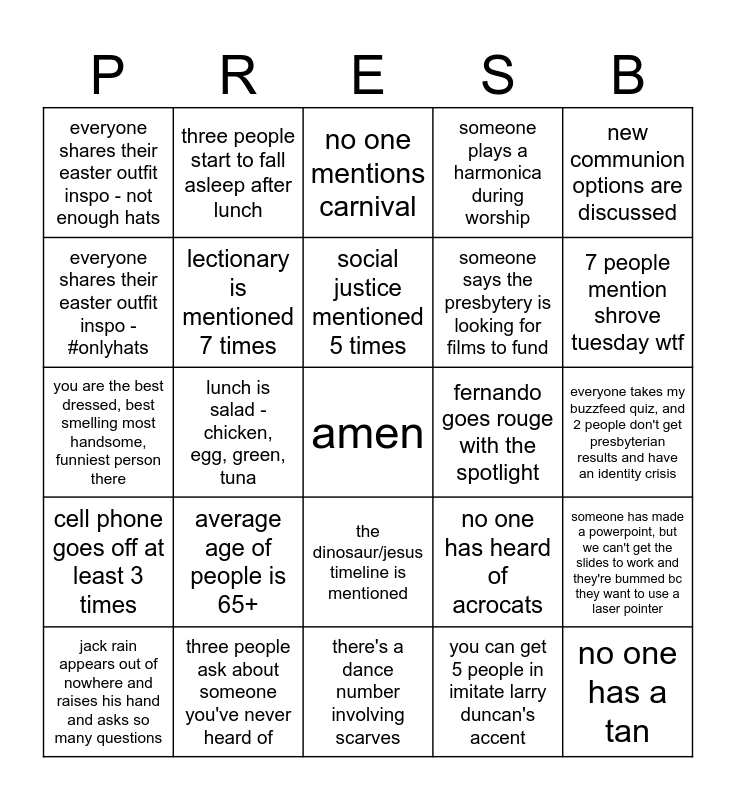 | P | R | E | S | B |
|---|---|---|---|---|
| everyone shares their easter outfit inspo - not enough hats | three people start to fall asleep after lunch | no one mentions carnival | someone plays a harmonica during worship | new communion options are discussed |
| everyone shares their easter outfit inspo - #onlyhats | lectionary is mentioned 7 times | social justice mentioned 5 times | someone says the presbytery is looking for films to fund | 7 people mention shrove tuesday wtf |
| you are the best dressed, best smelling most handsome, funniest person there | lunch is salad - chicken, egg, green, tuna | amen | fernando goes rouge with the spotlight | everyone takes my buzzfeed quiz, and 2 people don't get presbyterian results and have an identity crisis |
| cell phone goes off at least 3 times | average age of people is 65+ | the dinosaur/jesus timeline is mentioned | no one has heard of acrocats | someone has made a powerpoint, but we can't get the slides to work and they're bummed bc they want to use a laser pointer |
| jack rain appears out of nowhere and raises his hand and asks so many questions | three people ask about someone you've never heard of | there's a dance number involving scarves | you can get 5 people in imitate larry duncan's accent | no one has a tan |